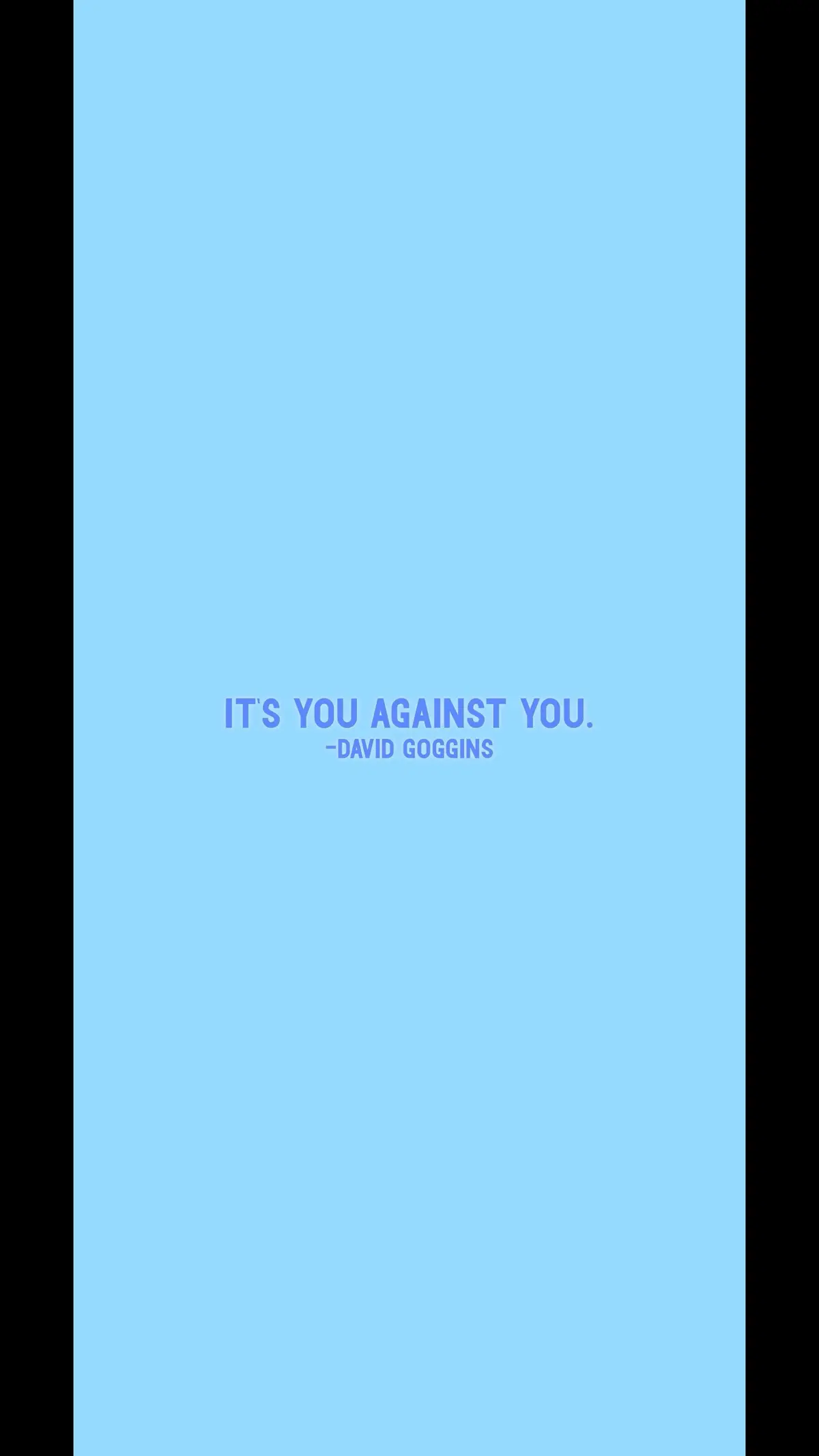 IT'S YOU AGAINST YOU.
-DAVID GOGGINS